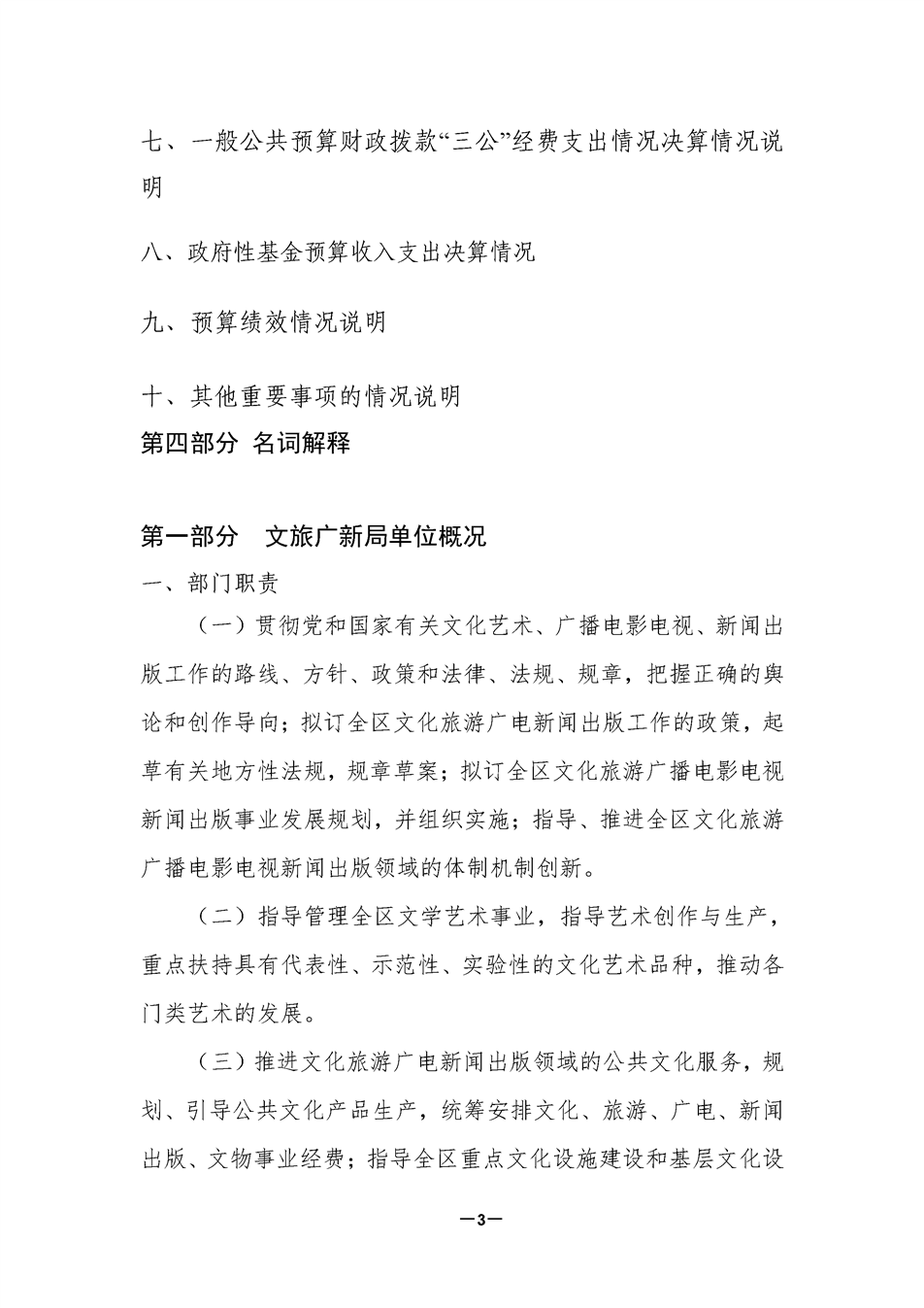 七、一般公共预算财政拨款“三公”经费支出情况决算情况说明

八、政府性基金预算收入支出决算情况

九、预算绩效情况说明

十、其他重要事项的情况说明

第四部分 名词解释

第一部分 文旅广新局单位概况

一、部门职责

（一）贯彻党和国家有关文化艺术、广播电影电视、新闻出版工作的路线、方针、政策和法律、法规、规章，把握正确的舆论和创作导向；拟订全区文化旅游广电新闻出版工作的政策，起草有关地方性法规，规章草案；拟订全区文化旅游广播电影电视新闻出版事业发展规划，并组织实施；指导、推进全区文化旅游广播电影电视新闻出版领域的体制机制创新。

（二）指导管理全区文学艺术事业，指导艺术创作与生产，重点扶持具有代表性、示范性、实验性的文化艺术品种，推动各门类艺术的发展。

（三）推进文化旅游广电新闻出版领域的公共文化服务，规划、引导公共文化产品生产，统筹安排文化、旅游、广电、新闻出版、文物事业经费；指导全区重点文化设施建设和基层文化设

—3—